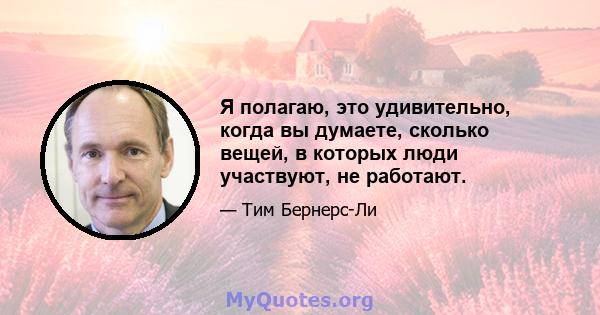 Я полагаю, это удивительно, когда вы думаете, сколько вещей, в которых люди участвуют, не работают.

— Тим Бернерс-Ли

MyQuotes.org